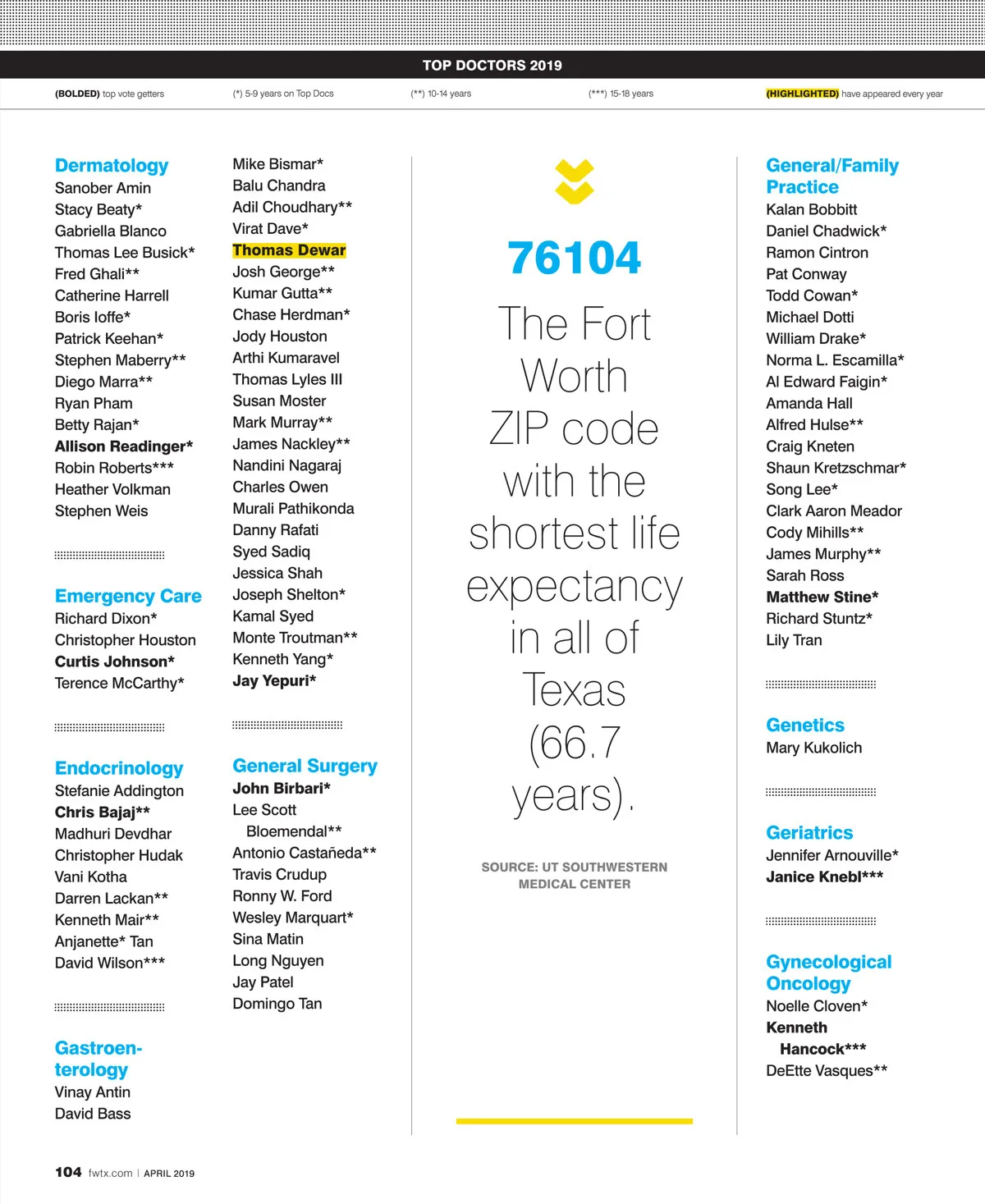 TOP DOCTORS 2019

(BOLDED) top vote getters (*) 5-9 years on Top Docs (**) 10-14 years (***) 15-18 years (HIGHLIGHTED) have appeared every year

Dermatology
Sanober Amin
Stacy Beaty*
Gabriella Blanco
Thomas Lee Busick*
Fred Ghali**
Catherine Harrell
Boris Ioffe*
Patrick Keehan*
Stephen Maberry**
Diego Marra**
Ryan Pham
Betty Rajan*
Allison Readinger*
Robin Roberts***
Heather Volkman
Stephen Weis

Emergency Care
Richard Dixon*
Christopher Houston
Curtis Johnson*
Terence McCarthy*

Endocrinology
Stefanie Addington
Chris Bajaj**
Madhuri Devdhar
Christopher Hudak
Vani Kotha
Darren Lackan**
Kenneth Mair**
Anjanette* Tan
David Wilson***

Gastroenterology
Vinay Antin
David Bass

Mike Bismar*
Balu Chandra
Adil Choudhary**
Virat Dave*
Thomas Dewar
Josh George**
Kumar Gutta**
Chase Herdman*
Jody Houston
Arthi Kumaravel
Thomas Lyles III
Susan Moster
Mark Murray**
James Nackley**
Nandini Nagaraj
Charles Owen
Murali Pathikonda
Danny Rafati
Syed Sadiq
Jessica Shah
Joseph Shelton*
Kamal Syed
Monte Troutman**
Kenneth Yang*
Jay Yepuri*

General Surgery
John Birbari*
Lee Scott Bloemendal**
Antonio Castañeda**
Travis Crudup
Ronny W. Ford
Wesley Marquart*
Sina Matin
Long Nguyen
Jay Patel
Domingo Tan

76104
The Fort Worth ZIP code with the shortest life expectancy in all of Texas (66.7 years).

SOURCE: UT SOUTHWESTERN MEDICAL CENTER

General/Family Practice
Kalan Bobbitt
Daniel Chadwick*
Ramon Cintron
Pat Conway
Todd Cowan*
Michael Dotti
William Drake*
Norma L. Escamilla*
Al Edward Faigin*
Amanda Hall
Alfred Hulse**
Craig Kneten
Shaun Kretzschmar*
Song Lee*
Clark Aaron Meador
Cody Mihills**
James Murphy**
Sarah Ross
Matthew Stine*
Richard Stuntz*
Lily Tran

Genetics
Mary Kukolich

Geriatrics
Jennifer Arnouville*
Janice Knebl***

Gynecological Oncology
Noelle Cloven*
Kenneth Hancock***
DeEtte Vasques**

104 fwtx.com | APRIL 2019